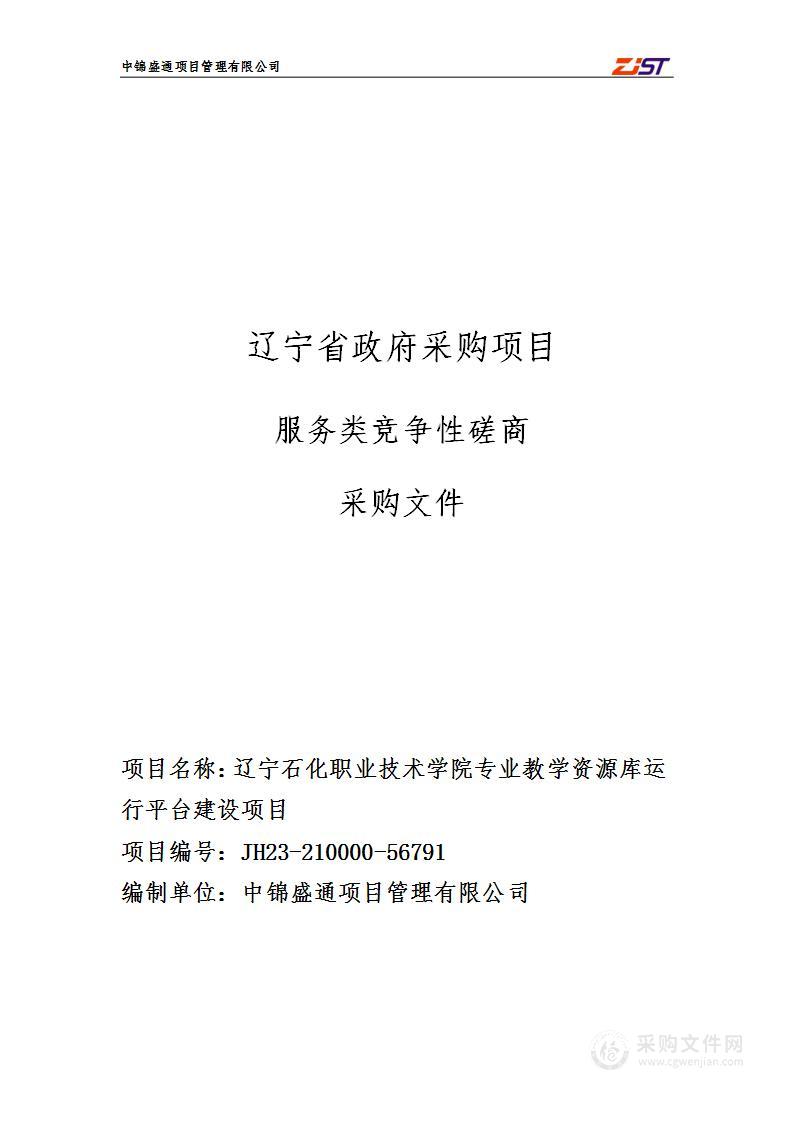 中锦盛通项目管理有限公司

ZJST

辽宁省政府采购项目

服务类竞争性磋商

采购文件

项目名称：辽宁石化职业技术学院专业教学资源库运行平台建设项目

项目编号：JH23-210000-56791

编制单位：中锦盛通项目管理有限公司

采购文件网
www.cgwenjian.com